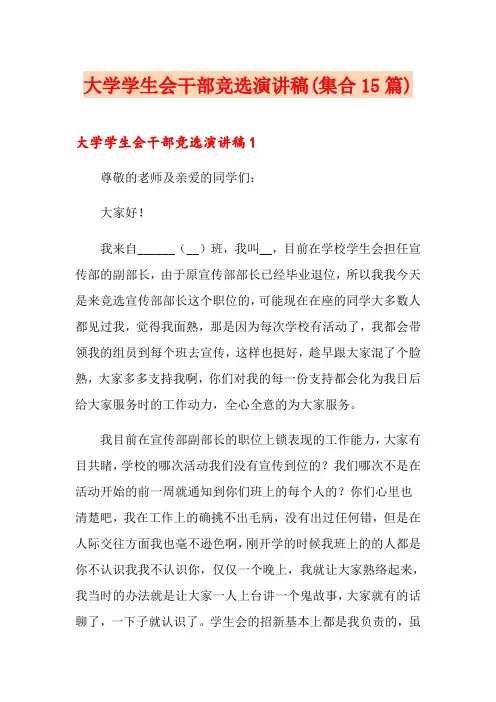 大学学生会干部竞选演讲稿(集合15篇)

大学学生会干部竞选演讲稿1

尊敬的老师及亲爱的同学们：

大家好！

我来自______（__）班，我叫__，目前在学校学生会担任宣传部的副部长，由于原宣传部部长已经毕业退位，所以我我今天是来竞选宣传部部长这个职位的，可能现在在座的同学大多数人都见过我，觉得我面熟，那是因为每次学校有活动了，我都会带领我的组员到每个班去宣传，这样也挺好，趁早跟大家混了个脸熟，大家多多支持我啊，你们对我的每一份支持都会化为我日后给大家服务时的工作动力，全心全意的为大家服务。

我目前在宣传部副部长的职位上锁表现的工作能力，大家有目共睹，学校的哪次活动我们没有宣传到位的？我们哪次不是在活动开始的前一周就通知到你们班上的每个人的？你们心里也清楚吧，我在工作上的确挑不出毛病，没有出过任何错，但是在人际交往方面我也毫不逊色啊，刚开学的时候我班上的的人都是你不认识我我不认识你，仅仅一个晚上，我就让大家熟络起来，我当时的办法就是让大家一人上台讲一个鬼故事，大家就有的话聊了，一下子就认识了。学生会的招新基本上都是我负责的，虽